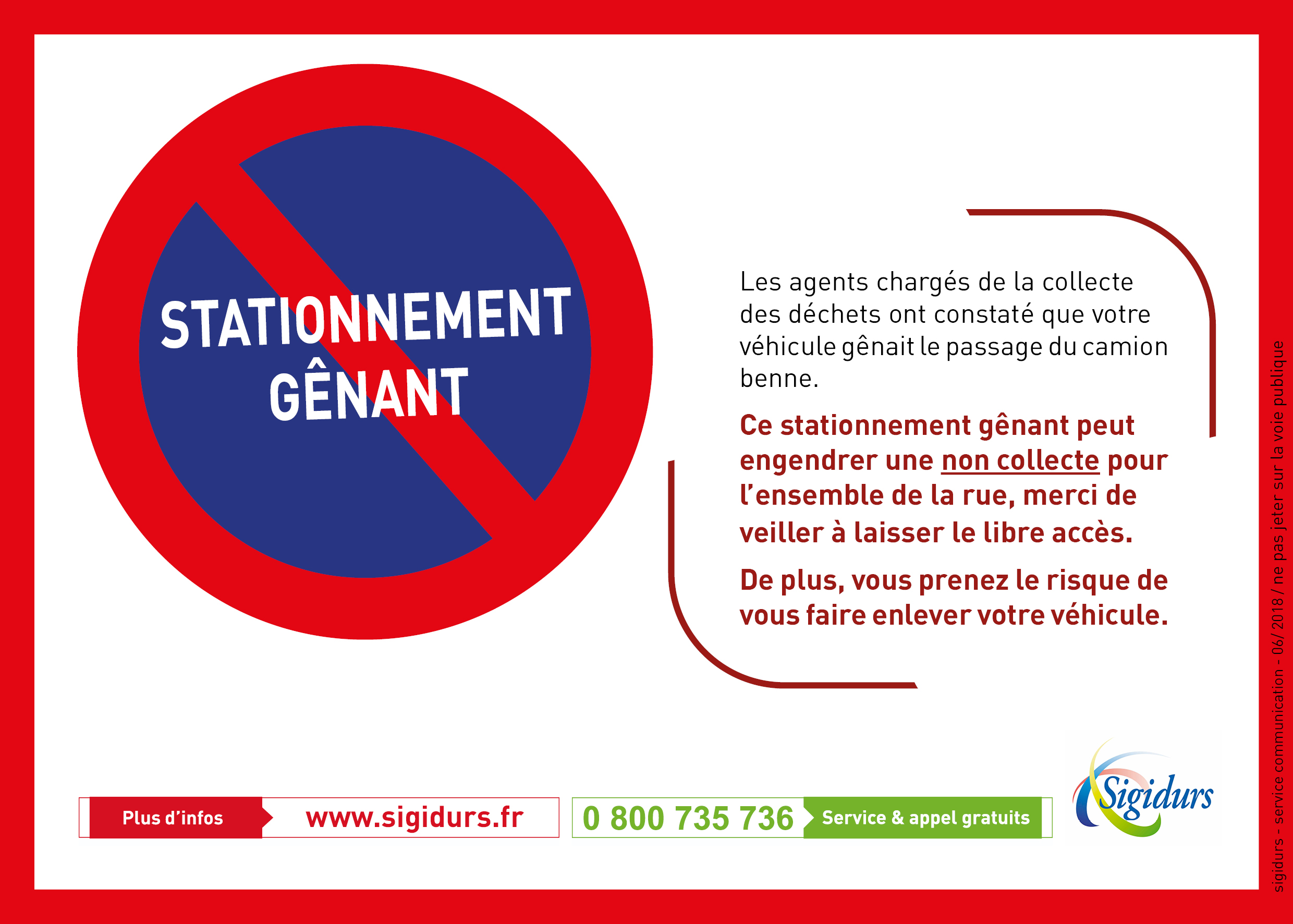 STATIONNEMENT
GÊNANT

Les agents chargés de la collecte des déchets ont constaté que votre véhicule gênait le passage du camion benne.

Ce stationnement gênant peut engendrer une non collecte pour l'ensemble de la rue, merci de veiller à laisser le libre accès.

De plus, vous prenez le risque de vous faire enlever votre véhicule.

Plus d'infos www.sigidurs.fr

0 800 735 736 Service & appel gratuits

Sigidurs

sigidurs - service communication - 06/2018 / ne pas jeter sur la voie publique